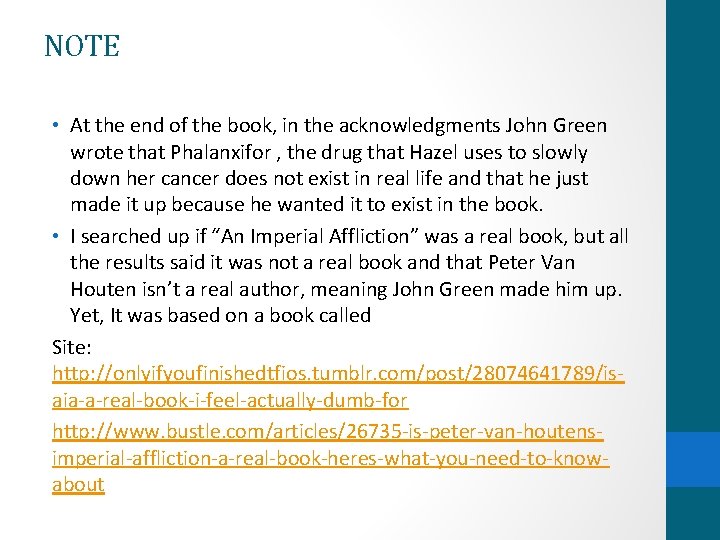 NOTE

• At the end of the book, in the acknowledgments John Green wrote that Phalanxifor , the drug that Hazel uses to slowly down her cancer does not exist in real life and that he just made it up because he wanted it to exist in the book.

• I searched up if “An Imperial Affliction” was a real book, but all the results said it was not a real book and that Peter Van Houten isn’t a real author, meaning John Green made him up. Yet, It was based on a book called

Site:
http://onlyifyoufinishedtfios.tumblr.com/post/28074641789/is-aia-a-real-book-i-feel-actually-dumb-for

http://www.bustle.com/articles/26735-is-peter-van-houtens-imperial-affliction-a-real-book-heres-what-you-need-to-know-about